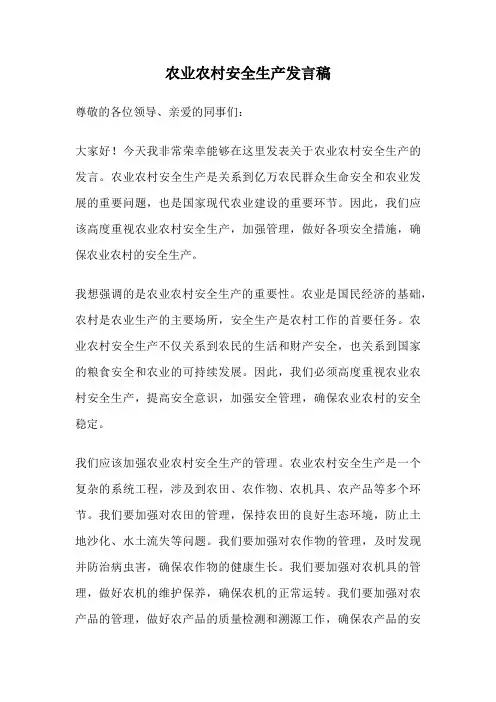 农业农村安全生产发言稿

尊敬的各位领导、亲爱的同事们：

大家好！今天我非常荣幸能够在这里发表关于农业农村安全生产的发言。农业农村安全生产是关系到亿万农民群众生命安全和农业发展的重要问题，也是国家现代农业建设的重要环节。因此，我们应该高度重视农业农村安全生产，加强管理，做好各项安全措施，确保农业农村的安全生产。

我想强调的是农业农村安全生产的重要性。农业是国民经济的基础，农村是农业生产的主要场所，安全生产是农村工作的首要任务。农业农村安全生产不仅关系到农民的生活和财产安全，也关系到国家的粮食安全和农业的可持续发展。因此，我们必须高度重视农业农村安全生产，提高安全意识，加强安全管理，确保农业农村的安全稳定。

我们应该加强农业农村安全生产的管理。农业农村安全生产是一个复杂的系统工程，涉及到农田、农作物、农机具、农产品等多个环节。我们要加强对农田的管理，保持农田的良好生态环境，防止土地沙化、水土流失等问题。我们要加强对农作物的管理，及时发现并防治病虫害，确保农作物的健康生长。我们要加强对农机具的管理，做好农机的维护保养，确保农机的正常运转。我们要加强对农产品的管理，做好农产品的质量检测和溯源工作，确保农产品的安